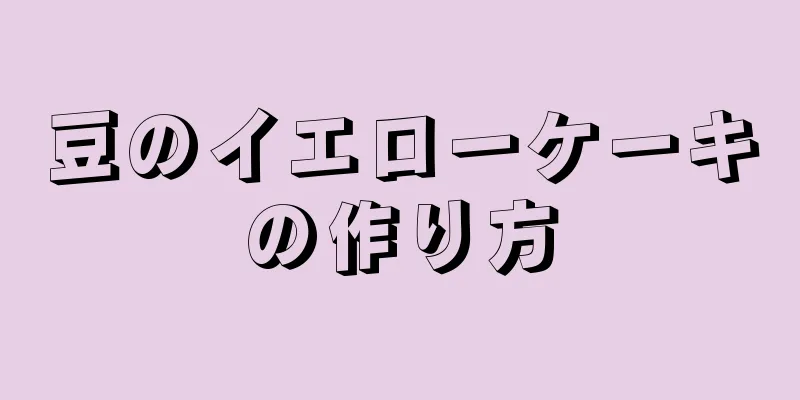 豆のイエローケーキの作り方